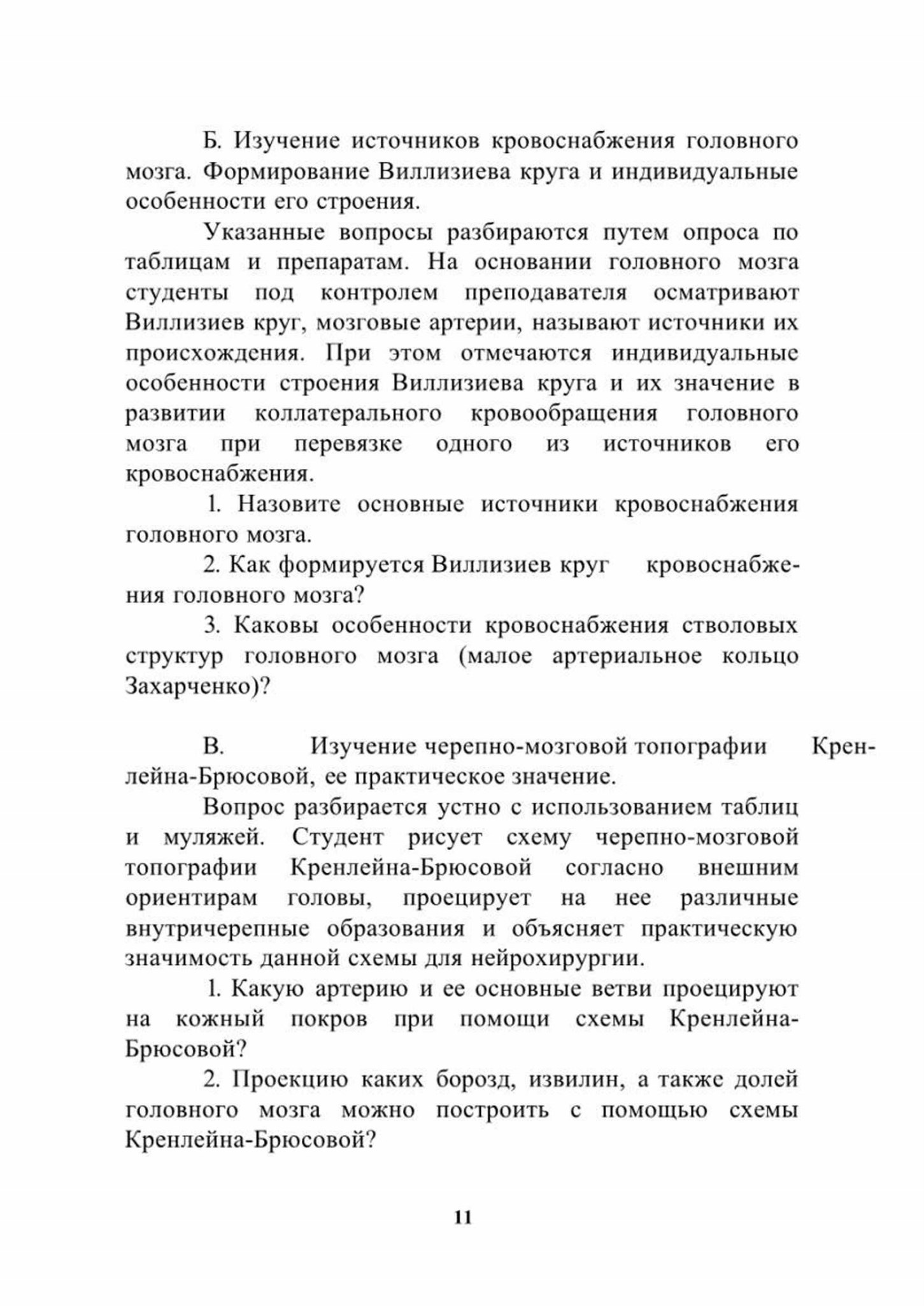 Б. Изучение источников кровоснабжения головного мозга. Формирование Виллизиева круга и индивидуальные особенности его строения.

Указанные вопросы разбираются путем опроса по таблицам и препаратам. На основании головного мозга студенты под контролем преподавателя осматривают Виллизиев круг, мозговые артерии, называют источники их происхождения. При этом отмечаются индивидуальные особенности строения Виллизиева круга и их значение в развитии коллатерального кровообращения головного мозга при перевязке одного из источников его кровоснабжения.

1. Назовите основные источники кровоснабжения головного мозга.

2. Как формируется Виллизиев круг кровоснабжения головного мозга?

3. Каковы особенности кровоснабжения стволовых структур головного мозга (малое артериальное кольцо Захарченко)?

В. Изучение черепно-мозговой топографии Кренлейна-Брюсовой, ее практическое значение.

Вопрос разбирается устно с использованием таблиц и муляжей. Студент рисует схему черепно-мозговой топографии Кренлейна-Брюсовой согласно внешним ориентирам головы, проецирует на нее различные внутричерепные образования и объясняет практическую значимость данной схемы для нейрохирургии.

1. Какую артерию и ее основные ветви проецируют на кожный покров при помощи схемы Кренлейна-Брюсовой?

2. Проекцию каких борозд, извилин, а также долей головного мозга можно построить с помощью схемы Кренлейна-Брюсовой?

11